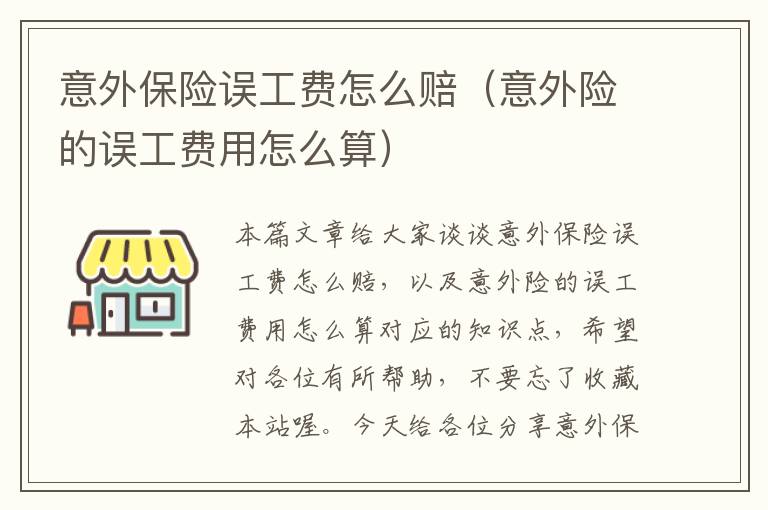 意外保险误工费怎么赔（意外险的误工费用怎么算）

本篇文章给大家谈谈意外保险误工费怎么赔，以及意外险的误工费用怎么算对应的知识点，希望对各位有所帮助，不要忘了收藏本站喔。今天给各位分享意外保